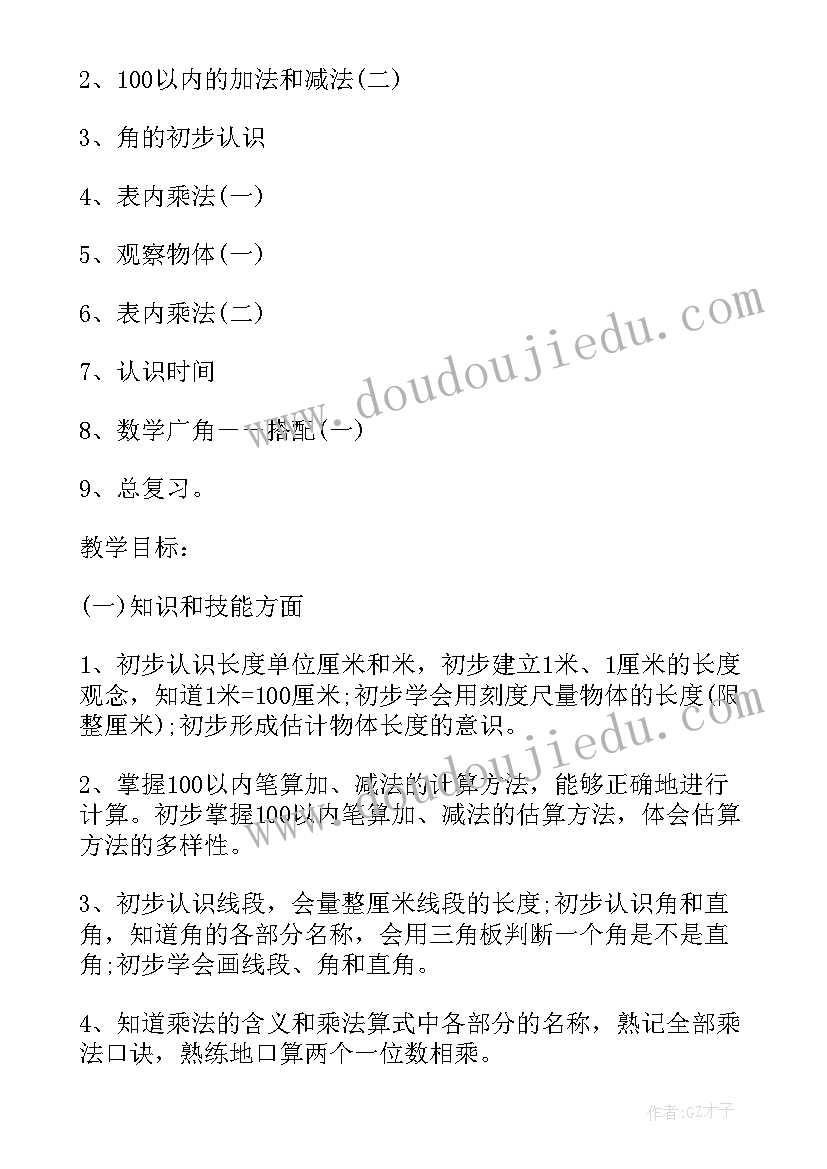 2、100以内的加法和减法(二)

3、角的初步认识

4、表内乘法(一)

5、观察物体(一)

6、表内乘法(二)

7、认识时间

8、数学广角——搭配(一)

9、总复习。

教学目标：

(一)知识和技能方面

1、初步认识长度单位厘米和米，初步建立1米、1厘米的长度观念，知道1米=100厘米;初步学会用刻度尺量物体的长度(限整厘米);初步形成估计物体长度的意识。

2、掌握100以内笔算加、减法的计算方法，能够正确地进行计算。初步掌握100以内笔算加、减法的估算方法，体会估算方法的多样性。

3、初步认识线段，会量整厘米线段的长度;初步认识角和直角，知道角的各部分名称，会用三角板判断一个角是不是直角;初步学会画线段、角和直角。

4、知道乘法的含义和乘法算式中各部分的名称，熟记全部乘法口诀，熟练地口算两个一位数相乘。

www.doudoujiedu.com

www.doudoujiedu.com

作者:GZ才子